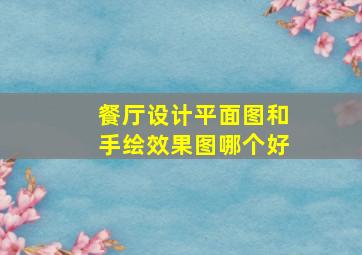 餐厅设计平面图和手绘效果图哪个好